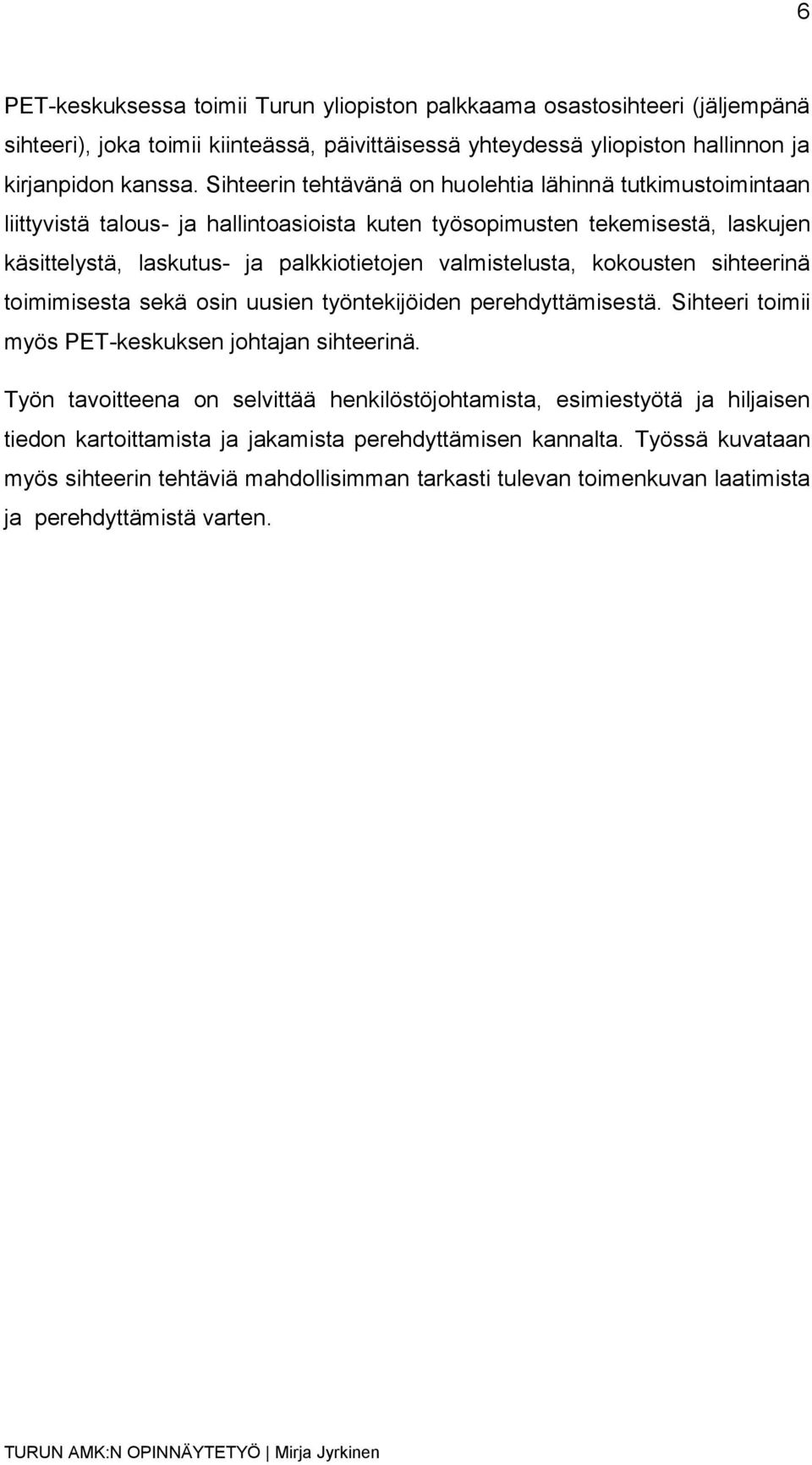 6

PET-keskuksessa toimii Turun yliopiston palkkaama osastosihteeri (jäljempänä sihteeri), joka toimii kiinteässä, päivittäisessä yhteydessä yliopiston hallinnon ja kirjanpidon kanssa. Sihteerin tehtävänä on huolehtia lähinnä tutkimustoimintaan liittyvistä talous- ja hallintoasioista kuten työsopimusten tekemisestä, laskujen käsittelystä, laskutus- ja palkkiotietojen valmistelusta, kokousten sihteerinä toimimisesta sekä osin uusien työntekijöiden perehdyttämisestä. Sihteeri toimii myös PET-keskuksen johtajan sihteerinä.

Työn tavoitteena on selvittää henkilöstöjohtamista, esimiestyötä ja hiljaisen tiedon kartoittamista ja jakamista perehdyttämisen kannalta. Työssä kuvataan myös sihteerin tehtäviä mahdollisimman tarkasti tulevan toimenkuvan laatimista ja perehdyttämistä varten.

TURUN AMK:N OPINNÄYTETYÖ | Mirja Jyrkinen